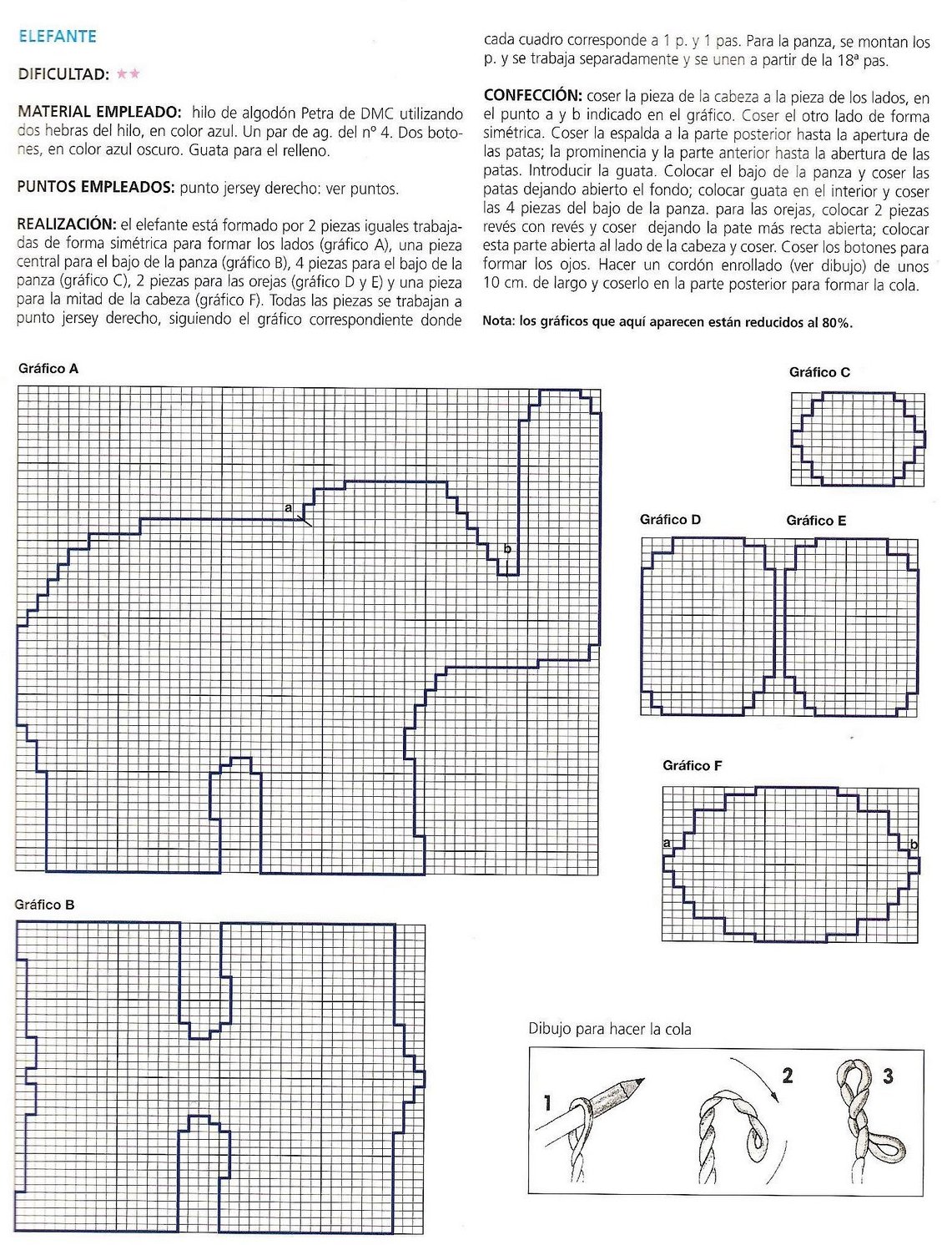 ELEFANTE

DIFICULTAD: ★★

MATERIAL EMPLEADO: hilo de algodón Petra de DMC utilizando dos hebras del hilo, en color azul. Un par de ag. del nº 4. Dos botones, en color azul oscuro. Guata para el relleno.

PUNTOS EMPLEADOS: punto jersey derecho: ver puntos.

REALIZACIÓN: el elefante está formado por 2 piezas iguales trabajadas de forma simétrica para formar los lados (gráfico A), una pieza central para el bajo de la panza (gráfico B), 4 piezas para el bajo de la panza (gráfico C), 2 piezas para las orejas (gráfico D y E) y una pieza para la mitad de la cabeza (gráfico F). Todas las piezas se trabajan a punto jersey derecho, siguiendo el gráfico correspondiente donde cada cuadro corresponde a 1 p. y 1 pas. Para la panza, se montan los p. y se trabaja separadamente y se unen a partir de la 18ª pas.

CONFECCIÓN: coser la pieza de la cabeza a la pieza de los lados, en el punto a y b indicado en el gráfico. Coser el otro lado de forma simétrica. Coser la espalda a la parte posterior hasta la apertura de las patas; la prominencia y la parte anterior hasta la abertura de las patas. Introducir la guata. Colocar el bajo de la panza y coser las patas dejando abierto el fondo; colocar guata en el interior y coser las 4 piezas del bajo de la panza. para las orejas, colocar 2 piezas revés con revés y coser dejando la pate más recta abierta; colocar esta parte abierta al lado de la cabeza y coser. Coser los botones para formar los ojos. Hacer un cordón enrollado (ver dibujo) de unos 10 cm. de largo y coserlo en la parte posterior para formar la cola.

Nota: los gráficos que aquí aparecen están reducidos al 80%.

Gráfico A
a
b

Gráfico C

Gráfico D

Gráfico E

Gráfico F
a
b

Gráfico B

Dibujo para hacer la cola
1
2
3